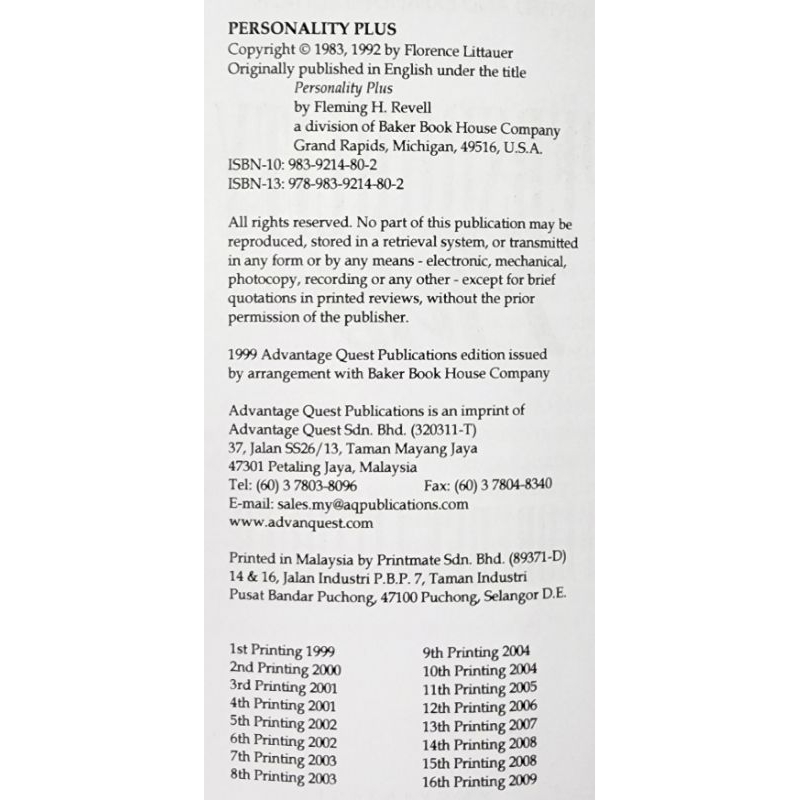 PERSONALITY PLUS
Copyright © 1983, 1992 by Florence Littauer
Originally published in English under the title
Personality Plus
by Fleming H. Revell
a division of Baker Book House Company
Grand Rapids, Michigan, 49516, U.S.A.
ISBN-10: 983-9214-80-2
ISBN-13: 978-983-9214-80-2

All rights reserved. No part of this publication may be reproduced, stored in a retrieval system, or transmitted in any form or by any means - electronic, mechanical, photocopy, recording or any other - except for brief quotations in printed reviews, without the prior permission of the publisher.

1999 Advantage Quest Publications edition issued by arrangement with Baker Book House Company

Advantage Quest Publications is an imprint of
Advantage Quest Sdn. Bhd. (320311-T)
37, Jalan SS26/13, Taman Mayang Jaya
47301 Petaling Jaya, Malaysia
Tel: (60) 3 7803-8096 Fax: (60) 3 7804-8340
E-mail: sales.my@aqpublications.com
www.advanquest.com

Printed in Malaysia by Printmate Sdn. Bhd. (89371-D)
14 & 16, Jalan Industri P.B.P. 7, Taman Industri
Pusat Bandar Puchong, 47100 Puchong, Selangor D.E.

1st Printing 1999
2nd Printing 2000
3rd Printing 2001
4th Printing 2001
5th Printing 2002
6th Printing 2002
7th Printing 2003
8th Printing 2003

9th Printing 2004
10th Printing 2004
11th Printing 2005
12th Printing 2006
13th Printing 2007
14th Printing 2008
15th Printing 2008
16th Printing 2009